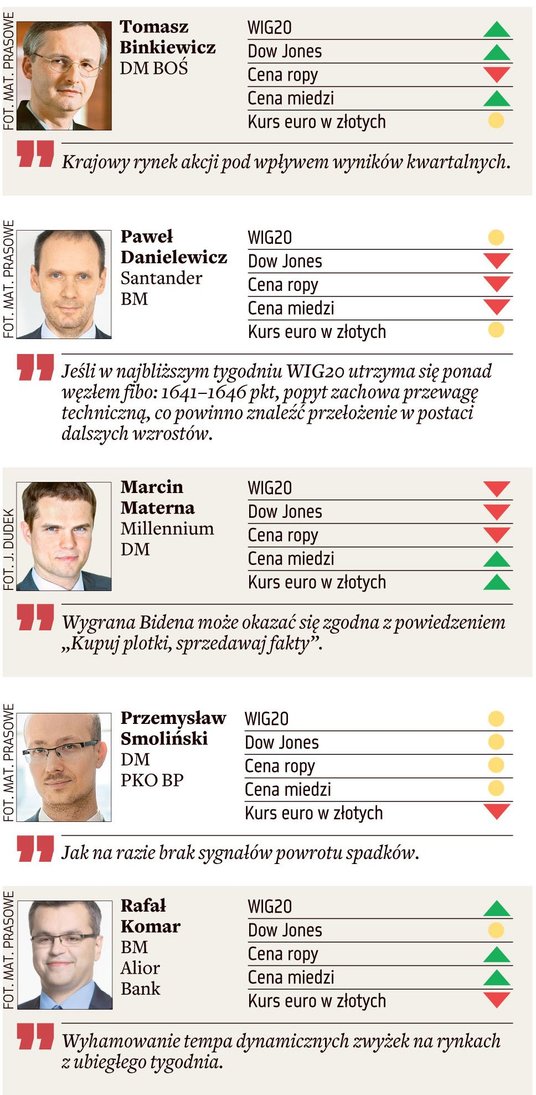 FOT. MAT. PRASOWE

Tomasz
Binkiewicz
DM BOŚ

WIG20
Dow Jones
Cena ropy
Cena miedzi
Kurs euro w złotych

Krajowy rynek akcji pod wpływem wyników kwartalnych.

FOT. MAT. PRASOWE

Paweł
Danielewicz
Santander
BM

WIG20
Dow Jones
Cena ropy
Cena miedzi
Kurs euro w złotych

Jeśli w najbliższym tygodniu WIG20 utrzyma się ponad węzłem fibo: 1641–1646 pkt, popyt zachowa przewagę techniczną, co powinno znaleźć przełożenie w postaci dalszych wzrostów.

FOT. J. DUDEK

Marcin
Materna
Millennium
DM

WIG20
Dow Jones
Cena ropy
Cena miedzi
Kurs euro w złotych

Wygrana Bidena może okazać się zgodna z powiedzeniem „Kupuj plotki, sprzedawaj fakty”.

FOT. MAT. PRASOWE

Przemysław
Smoliński
DM
PKO BP

WIG20
Dow Jones
Cena ropy
Cena miedzi
Kurs euro w złotych

Jak na razie brak sygnałów powrotu spadków.

FOT. MAT. PRASOWE

Rafał
Komar
BM
Alior
Bank

WIG20
Dow Jones
Cena ropy
Cena miedzi
Kurs euro w złotych

Wyhamowanie tempa dynamicznych zwyżek na rynkach z ubiegłego tygodnia.